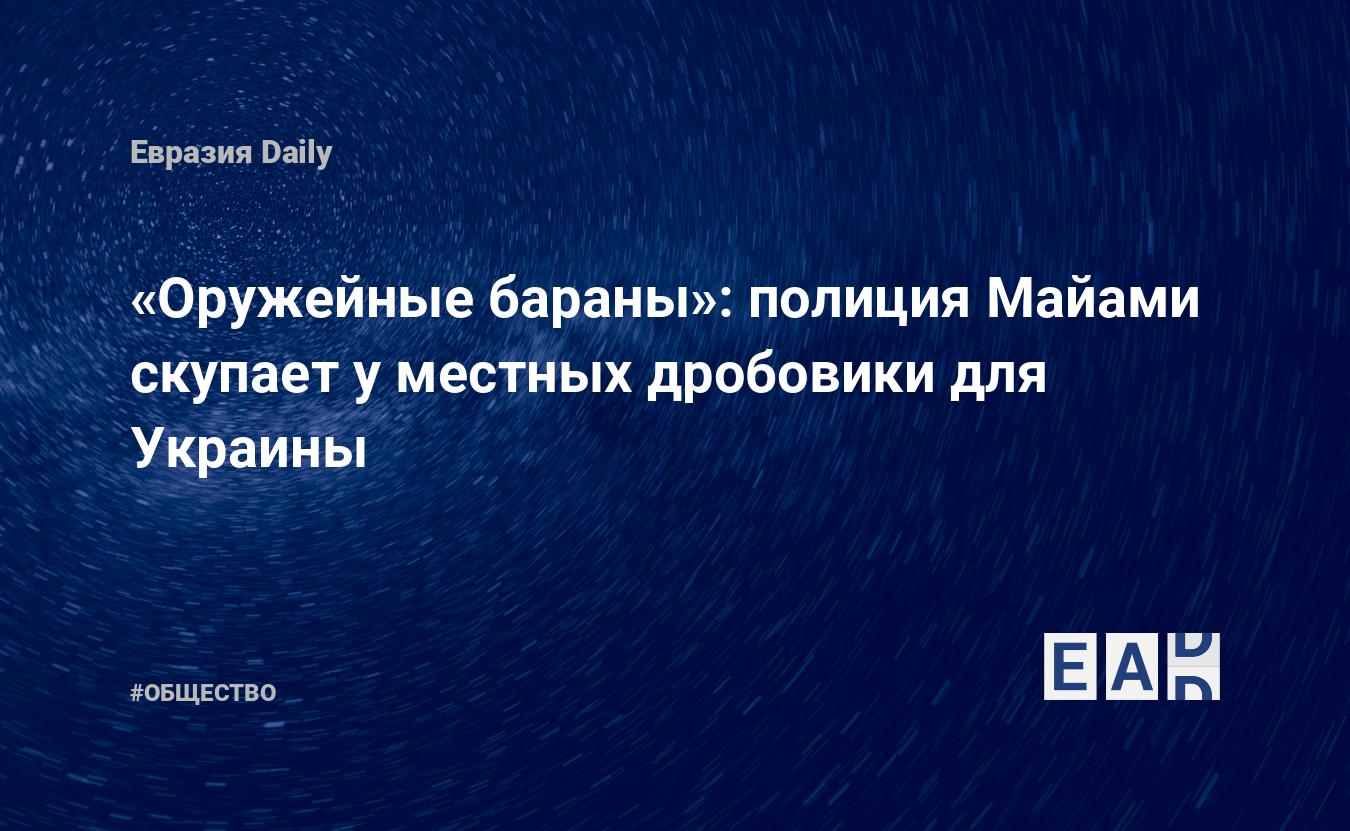 Евразия Daily

«Оружейные бараны»: полиция Майами скупает у местных дробовики для Украины

#ОБЩЕСТВО

EAD